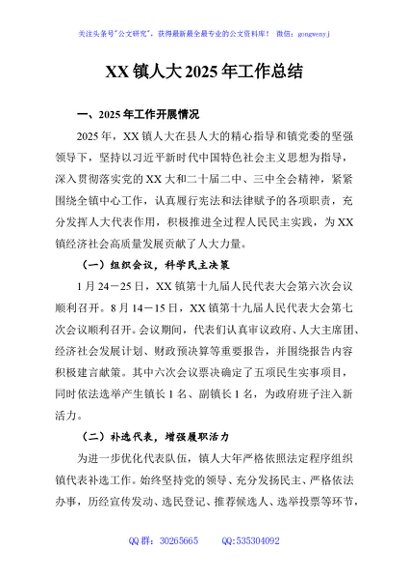 关注头条号"公文研究"，获得最新最全最专业的公文资料库！ 微信：gongwenyj

XX 镇人大 2025 年工作总结

一、2025 年工作开展情况

2025 年，XX 镇人大在县人大的精心指导和镇党委的坚强领导下，坚持以习近平新时代中国特色社会主义思想为指导，深入贯彻落实党的 XX 大和二十届二中、三中全会精神，紧紧围绕全镇中心工作，认真履行宪法和法律赋予的各项职责，充分发挥人大代表作用，积极推进全过程人民民主实践，为 XX 镇经济社会高质量发展贡献了人大力量。

（一）组织会议，科学民主决策

1 月 24－25 日，XX 镇第十九届人民代表大会第六次会议顺利召开。8 月 14－15 日，XX 镇第十九届人民代表大会第七次会议顺利召开。会议期间，代表们认真审议政府、人大主席团、经济社会发展计划、财政预决算等重要报告，并围绕报告内容积极建言献策。其中六次会议票决确定了五项民生实事项目，同时依法选举产生镇长 1 名、副镇长 1 名，为政府班子注入新活力。

（二）补选代表，增强履职活力

为进一步优化代表队伍，镇人大年严格依照法定程序组织镇代表补选工作。始终坚持党的领导、充分发扬民主、严格依法办事，历经宣传发动、选民登记、推荐候选人、选举投票等环节，

QQ 群：30265665 QQ:535304092